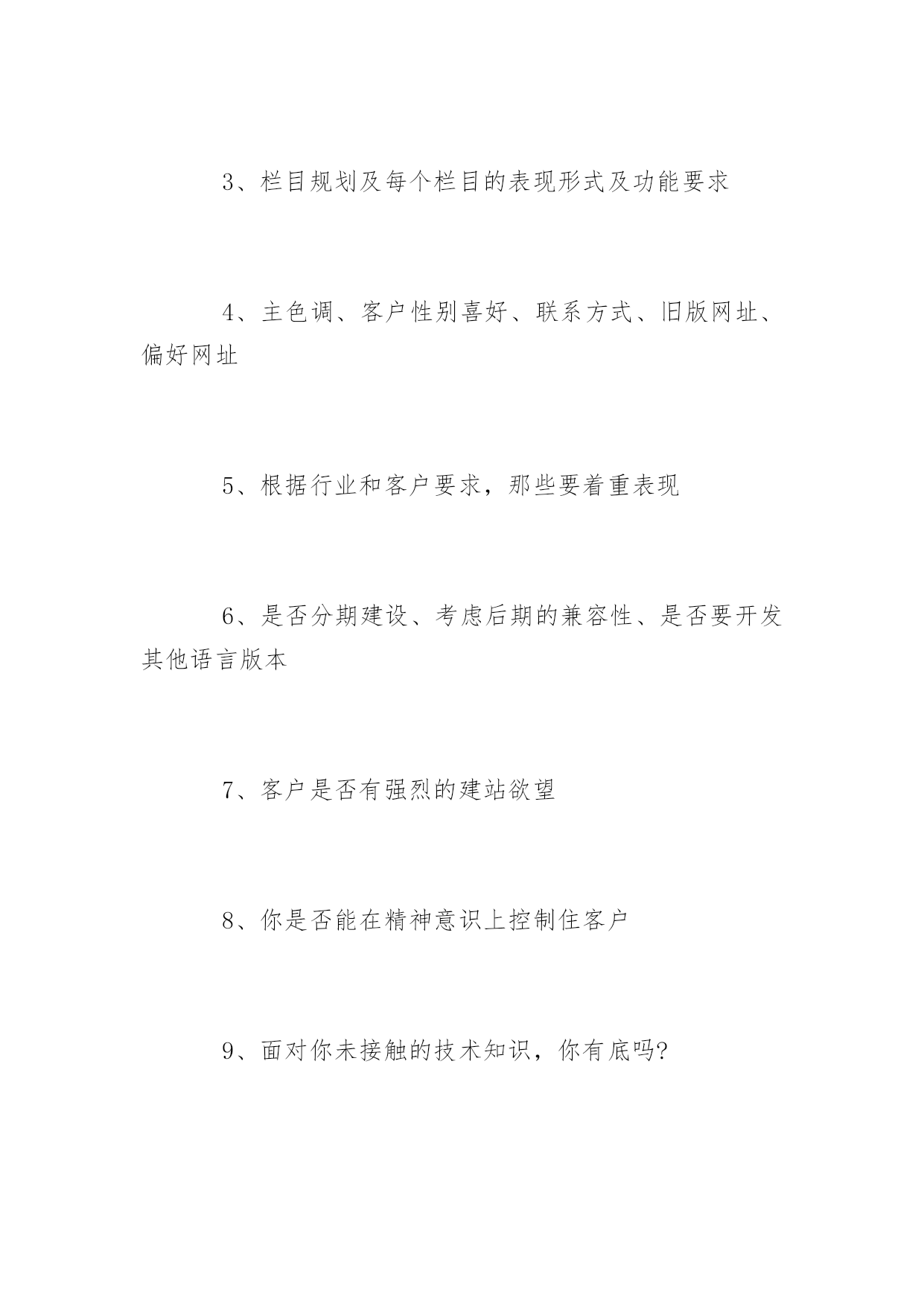 3、栏目规划及每个栏目的表现形式及功能要求

4、主色调、客户性别喜好、联系方式、旧版网址、偏好网址

5、根据行业和客户要求，那些要着重表现

6、是否分期建设、考虑后期的兼容性、是否要开发其他语言版本

7、客户是否有强烈的建站欲望

8、你是否能在精神意识上控制住客户

9、面对你未接触的技术知识，你有底吗?